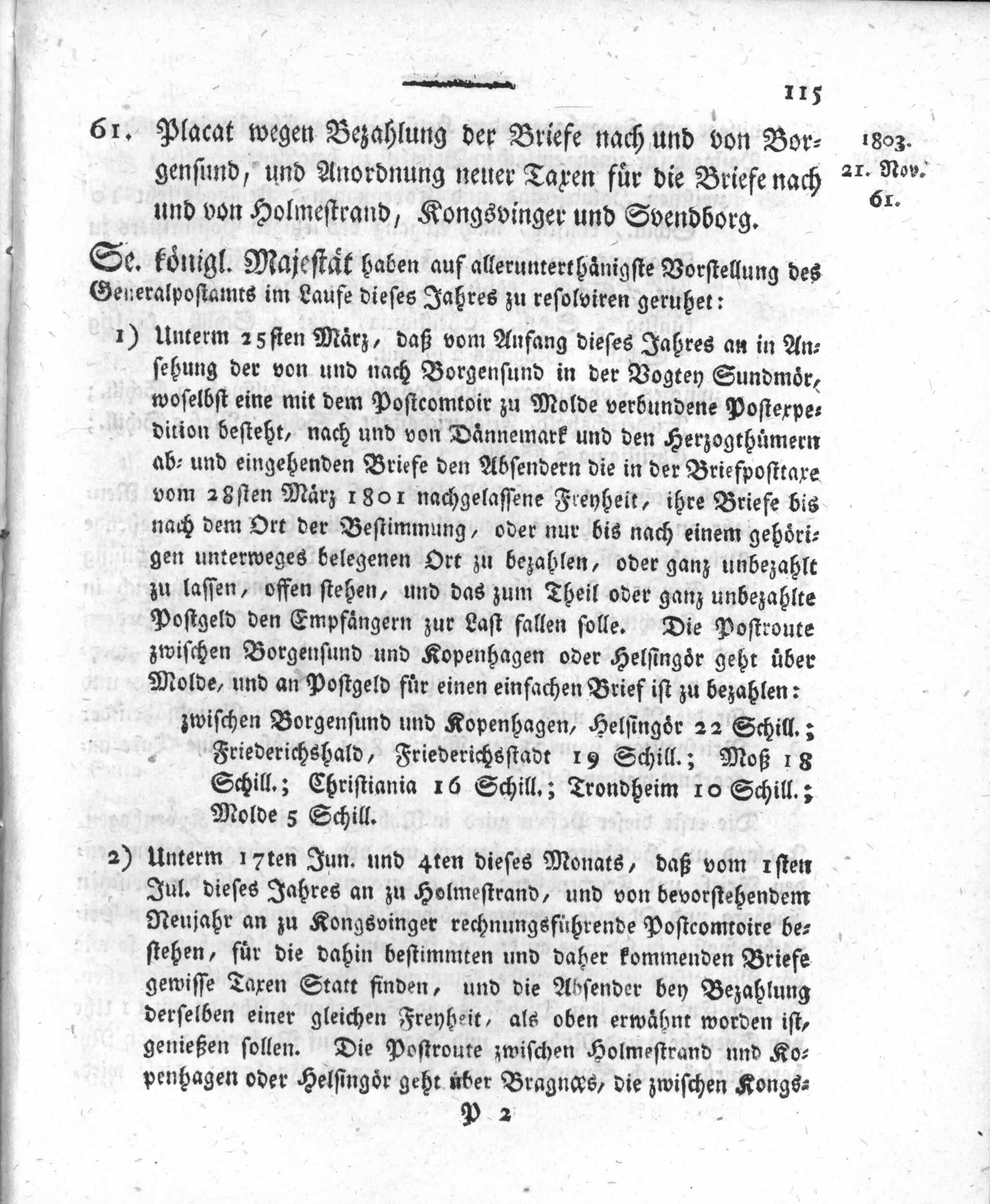 115

61. Placat wegen Bezahlung der Briefe nach und von Borgensund, und Anordnung neuer Taxen für die Briefe nach und von Holmestrand, Kongsvinger und Svendborg.

1803.
21. Nov.
61.

Se. königl. Majestät haben auf allerunterthänigste Vorstellung des Generalpostamts im Laufe dieses Jahres zu resolviren geruhet:

1) Unterm 25sten März, daß vom Anfang dieses Jahres an in Ansehung der von und nach Borgensund in der Vogtey Sundmör, woselbst eine mit dem Postcomtoir zu Molde verbundene Postexpedition besteht, nach und von Dännemark und den Herzogthümern ab- und eingehenden Briefe den Absendern die in der Briefposttaxe vom 28sten März 1801 nachgelassene Freyheit, ihre Briefe bis nach dem Ort der Bestimmung, oder nur bis nach einem gehörigen unterweges belegenen Ort zu bezahlen, oder ganz unbezahlt zu lassen, offen stehen, und das zum Theil oder ganz unbezahlte Postgeld den Empfängern zur Last fallen solle. Die Postroute zwischen Borgensund und Kopenhagen oder Helsingör geht über Molde, und an Postgeld für einen einfachen Brief ist zu bezahlen:

zwischen Borgensund und Kopenhagen, Helsingör 22 Schill.; Friederichshald, Friederichsstadt 19 Schill.; Moß 18 Schill.; Christiania 16 Schill.; Trondheim 10 Schill.; Molde 5 Schill.

2) Unterm 17ten Jun. und 4ten dieses Monats, daß vom 1sten Jul. dieses Jahres an zu Holmestrand, und von bevorstehendem Neujahr an zu Kongsvinger rechnungsführende Postcomtoire bestehen, für die dahin bestimmten und daher kommenden Briefe gewisse Taxen Statt finden, und die Absender bey Bezahlung derselben einer gleichen Freyheit, als oben erwähnt worden ist, genießen sollen. Die Postroute zwischen Holmestrand und Kopenhagen oder Helsingör geht über Bragnæs, die zwischen Kongs-

P 2